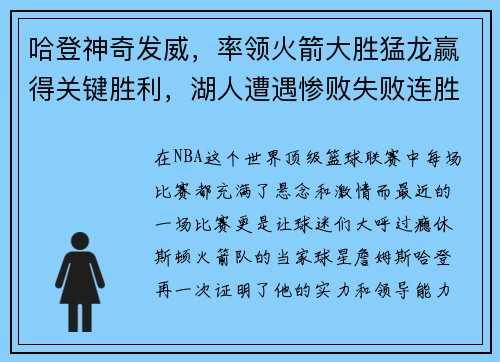 哈登神奇发威，率领火箭大胜猛龙赢得关键胜利，湖人遭遇惨败失败连胜

在NBA这个世界顶级篮球联赛中每场比赛都充满了悬念和激情而最近的一场比赛更是让球迷们大呼过瘾休斯顿火箭队的当家球星詹姆斯哈登再一次证明了他的实力和领导能力